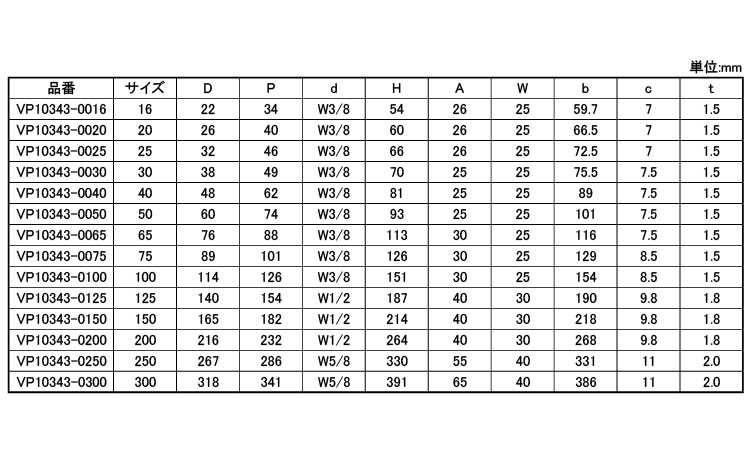 単位:mm

| 品番 | サイズ | D | P | d | H | A | W | b | c | t |
|---|---|---|---|---|---|---|---|---|---|---|
| VP10343-0016 | 16 | 22 | 34 | W3/8 | 54 | 26 | 25 | 59.7 | 7 | 1.5 |
| VP10343-0020 | 20 | 26 | 40 | W3/8 | 60 | 26 | 25 | 66.5 | 7 | 1.5 |
| VP10343-0025 | 25 | 32 | 46 | W3/8 | 66 | 26 | 25 | 72.5 | 7 | 1.5 |
| VP10343-0030 | 30 | 38 | 49 | W3/8 | 70 | 25 | 25 | 75.5 | 7.5 | 1.5 |
| VP10343-0040 | 40 | 48 | 62 | W3/8 | 81 | 25 | 25 | 89 | 7.5 | 1.5 |
| VP10343-0050 | 50 | 60 | 74 | W3/8 | 93 | 25 | 25 | 101 | 7.5 | 1.5 |
| VP10343-0065 | 65 | 76 | 88 | W3/8 | 113 | 30 | 25 | 116 | 7.5 | 1.5 |
| VP10343-0075 | 75 | 89 | 101 | W3/8 | 126 | 30 | 25 | 129 | 8.5 | 1.5 |
| VP10343-0100 | 100 | 114 | 126 | W3/8 | 151 | 30 | 25 | 154 | 8.5 | 1.5 |
| VP10343-0125 | 125 | 140 | 154 | W1/2 | 187 | 40 | 30 | 190 | 9.8 | 1.8 |
| VP10343-0150 | 150 | 165 | 182 | W1/2 | 214 | 40 | 30 | 218 | 9.8 | 1.8 |
| VP10343-0200 | 200 | 216 | 232 | W1/2 | 264 | 40 | 30 | 268 | 9.8 | 1.8 |
| VP10343-0250 | 250 | 267 | 286 | W5/8 | 330 | 55 | 40 | 331 | 11 | 2.0 |
| VP10343-0300 | 300 | 318 | 341 | W5/8 | 391 | 65 | 40 | 386 | 11 | 2.0 |